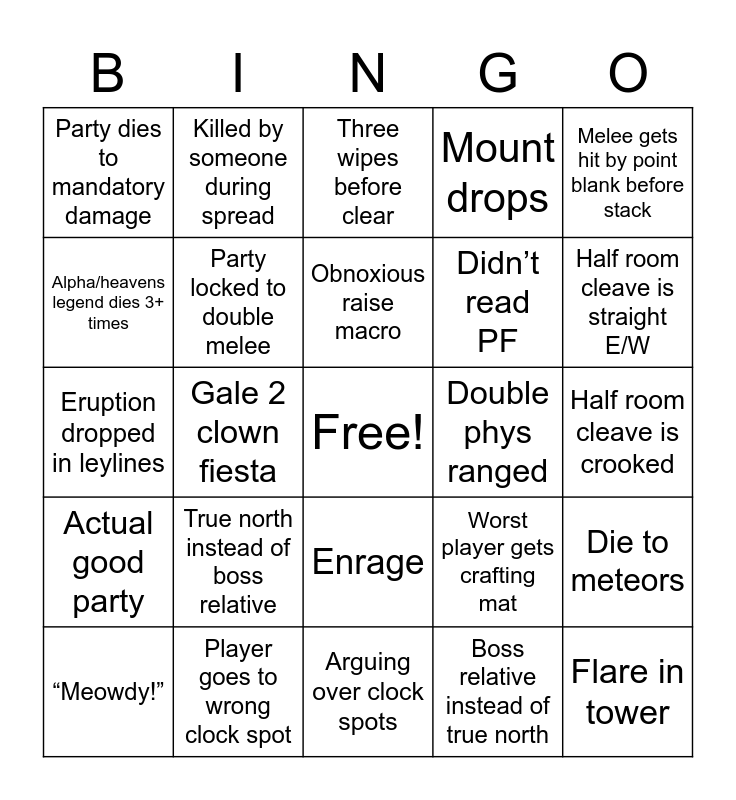 | B | I | N | G | O |
|---|---|---|---|---|
| Party dies to mandatory damage | Killed by someone during spread | Three wipes before clear | Mount drops | Melee gets hit by point blank before stack |
| Alpha/heavens legend dies 3+ times | Party locked to double melee | Obnoxious raise macro | Didn’t read PF | Half room cleave is straight E/W |
| Eruption dropped in leylines | Gale 2 clown fiesta | Free! | Double phys ranged | Half room cleave is crooked |
| Actual good party | True north instead of boss relative | Enrage | Worst player gets crafting mat | Die to meteors |
| “Meowdy!” | Player goes to wrong clock spot | Arguing over clock spots | Boss relative instead of true north | Flare in tower |